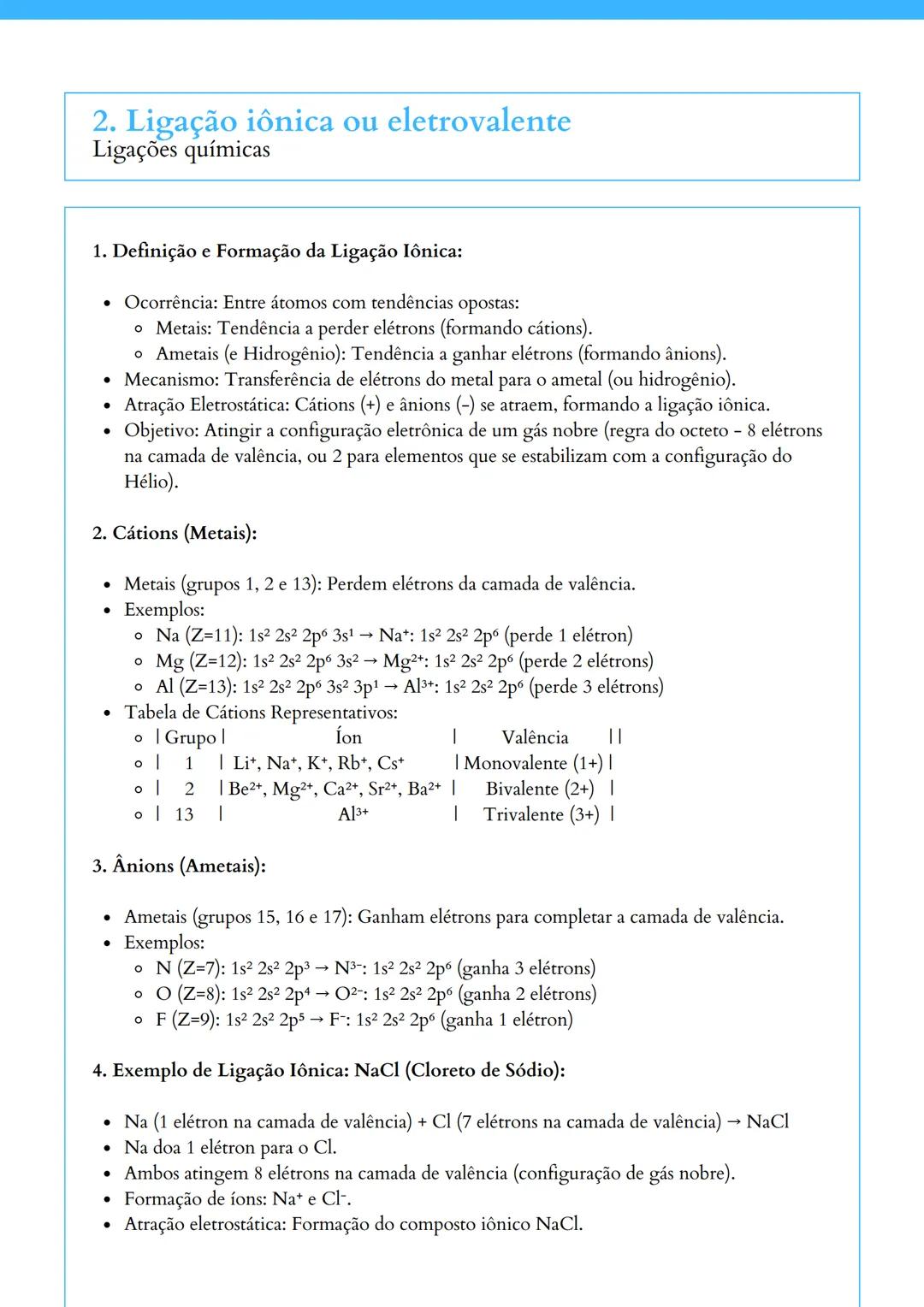 2. Ligação iônica ou eletrovalente
Ligações químicas

1. Definição e Formação da Ligação Iônica:

- Ocorrência: Entre átomos com tendências opostas:
  - Metais: Tendência a perder elétrons (formando cátions).
  - Ametais (e Hidrogênio): Tendência a ganhar elétrons (formando ânions).
- Mecanismo: Transferência de elétrons do metal para o ametal (ou hidrogênio).
- Atração Eletrostática: Cátions (+) e ânions (-) se atraem, formando a ligação iônica.
- Objetivo: Atingir a configuração eletrônica de um gás nobre (regra do octeto - 8 elétrons na camada de valência, ou 2 para elementos que se estabilizam com a configuração do Hélio).

2. Cátions (Metais):

- Metais (grupos 1, 2 e 13): Perdem elétrons da camada de valência.
- Exemplos:
  - Na (Z=11): $1s^2\ 2s^2\ 2p^6\ 3s^1 \rightarrow Na^+$: $1s^2\ 2s^2\ 2p^6$ (perde 1 elétron)
  - Mg (Z=12): $1s^2\ 2s^2\ 2p^6\ 3s^2 \rightarrow Mg^{2+}$: $1s^2\ 2s^2\ 2p^6$ (perde 2 elétrons)
  - Al (Z=13): $1s^2\ 2s^2\ 2p^6\ 3s^2\ 3p^1 \rightarrow Al^{3+}$: $1s^2\ 2s^2\ 2p^6$ (perde 3 elétrons)
- Tabela de Cátions Representativos:
  - | Grupo | Íon | Valência ||
  - | 1 | $Li^+$, $Na^+$, $K^+$, $Rb^+$, $Cs^+$ | Monovalente (1+) |
  - | 2 | $Be^{2+}$, $Mg^{2+}$, $Ca^{2+}$, $Sr^{2+}$, $Ba^{2+}$ | Bivalente (2+) |
  - | 13 | $Al^{3+}$ | Trivalente (3+) |

3. Ânions (Ametais):

- Ametais (grupos 15, 16 e 17): Ganham elétrons para completar a camada de valência.
- Exemplos:
  - N (Z=7): $1s^2\ 2s^2\ 2p^3 \rightarrow N^{3-}$: $1s^2\ 2s^2\ 2p^6$ (ganha 3 elétrons)
  - O (Z=8): $1s^2\ 2s^2\ 2p^4 \rightarrow O^{2-}$: $1s^2\ 2s^2\ 2p^6$ (ganha 2 elétrons)
  - F (Z=9): $1s^2\ 2s^2\ 2p^5 \rightarrow F^-$: $1s^2\ 2s^2\ 2p^6$ (ganha 1 elétron)

4. Exemplo de Ligação Iônica: NaCl (Cloreto de Sódio):

- Na (1 elétron na camada de valência) + Cl (7 elétrons na camada de valência) → NaCl
- Na doa 1 elétron para o Cl.
- Ambos atingem 8 elétrons na camada de valência (configuração de gás nobre).
- Formação de íons: $Na^+$ e $Cl^-$.
- Atração eletrostática: Formação do composto iônico NaCl.